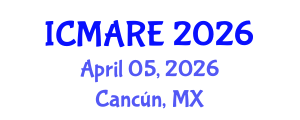 ICMARE 2026
April 05, 2026
Cancún, MX